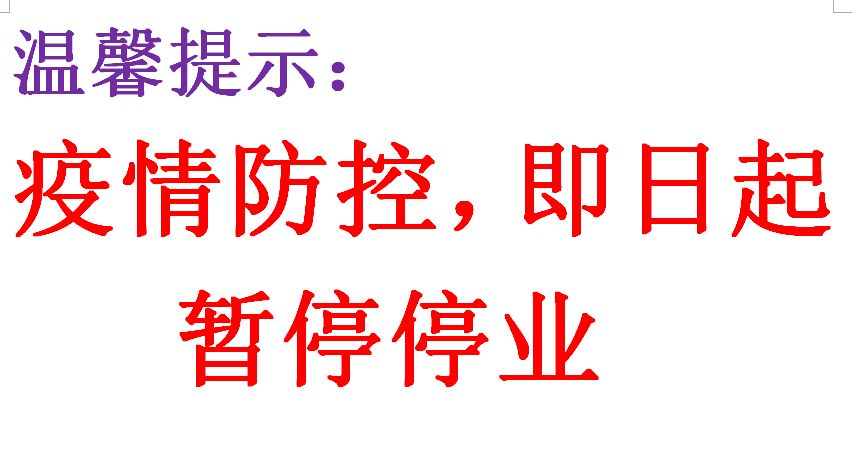 温馨提示：

疫情防控，即日起暂停停业